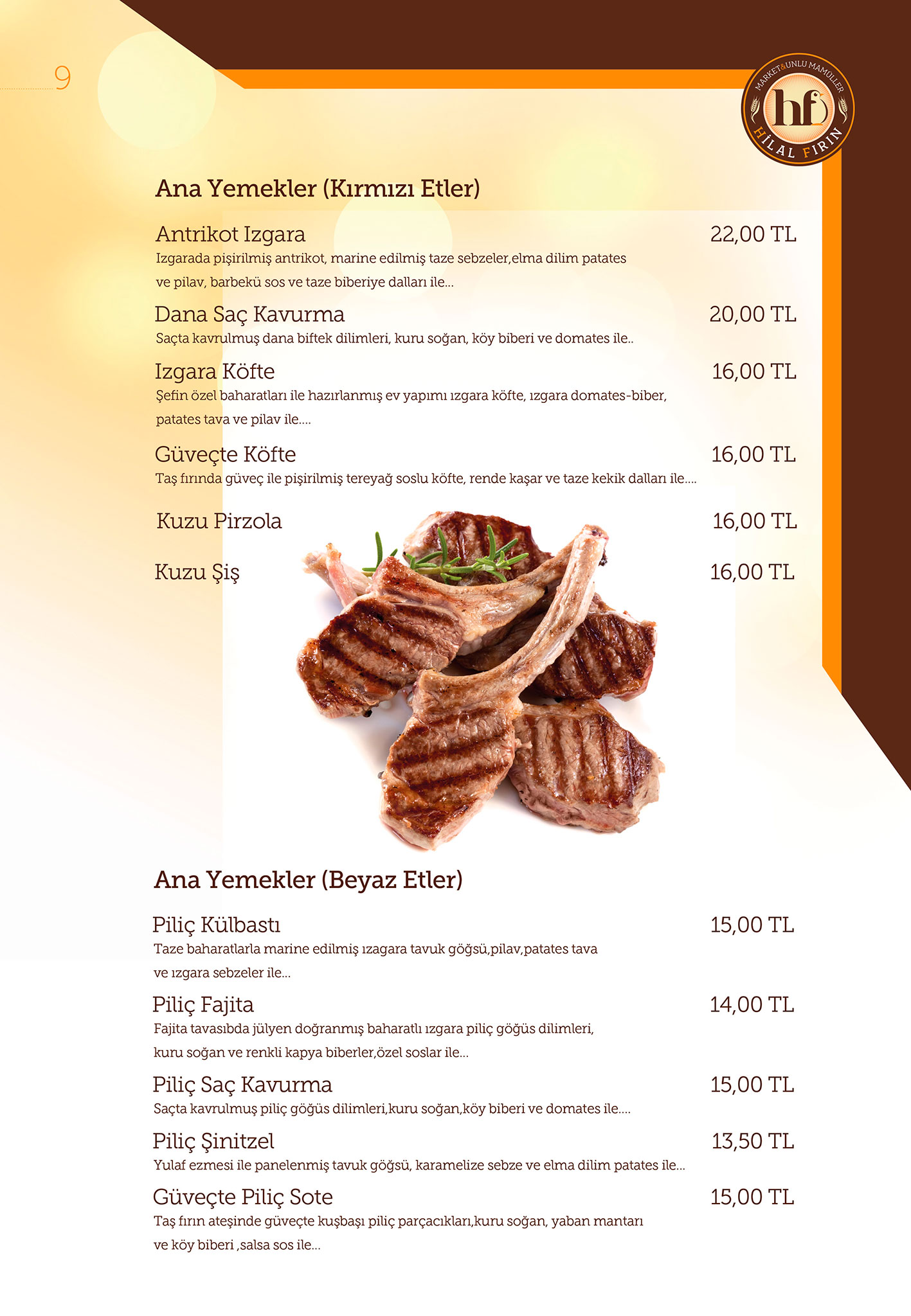 9

MARKET&UNLU MAMÜLLER
hf
HİLAL FIRIN

Ana Yemekler (Kırmızı Etler)

Antrikot Izgara
22,00 TL
Izgarada pişirilmiş antrikot, marine edilmiş taze sebzeler,elma dilim patates ve pilav, barbekü sos ve taze biberiye dalları ile...

Dana Saç Kavurma
20,00 TL
Saçta kavrulmuş dana biftek dilimleri, kuru soğan, köy biberi ve domates ile..

Izgara Köfte
16,00 TL
Şefin özel baharatları ile hazırlanmış ev yapımı ızgara köfte, ızgara domates-biber, patates tava ve pilav ile....

Güveçte Köfte
16,00 TL
Taş fırında güveç ile pişirilmiş tereyağ soslu köfte, rende kaşar ve taze kekik dalları ile....

Kuzu Pirzola
16,00 TL

Kuzu Şiş
16,00 TL

Ana Yemekler (Beyaz Etler)

Piliç Külbastı
15,00 TL
Taze baharatlarla marine edilmiş ızagara tavuk göğsü,pilav,patates tava ve ızgara sebzeler ile...

Piliç Fajita
14,00 TL
Fajita tavasıbda jülyen doğranmış baharatlı ızgara piliç göğüs dilimleri, kuru soğan ve renkli kapya biberler,özel soslar ile...

Piliç Saç Kavurma
15,00 TL
Saçta kavrulmuş piliç göğüs dilimleri,kuru soğan,köy biberi ve domates ile....

Piliç Şinitzel
13,50 TL
Yulaf ezmesi ile panelenmiş tavuk göğsü, karamelize sebze ve elma dilim patates ile...

Güveçte Piliç Sote
15,00 TL
Taş fırın ateşinde güveçte kuşbaşı piliç parçacıkları,kuru soğan, yaban mantarı ve köy biberi ,salsa sos ile...